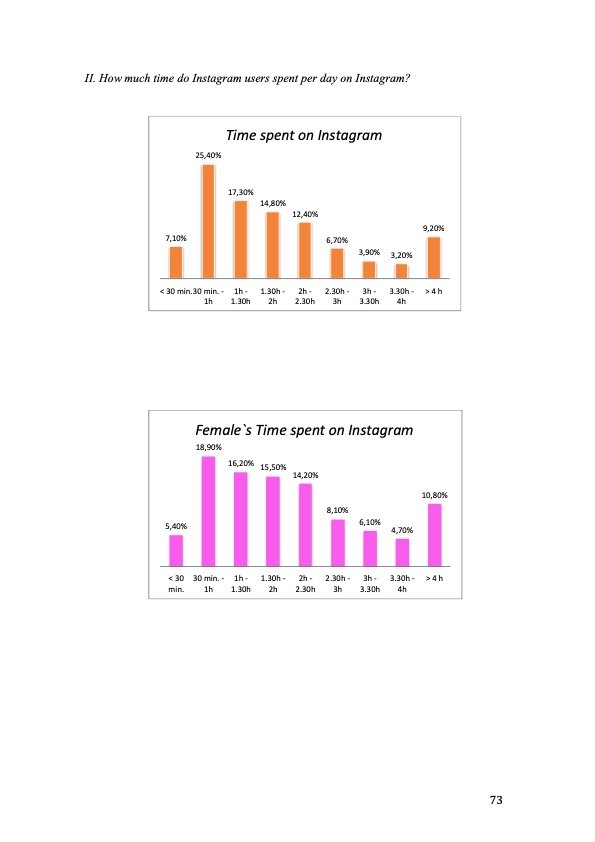 II. How much time do Instagram users spent per day on Instagram?

Time spent on Instagram

7,10%
25,40%
17,30%
14,80%
12,40%
6,70%
3,90%
3,20%
9,20%

< 30 min.
30 min. - 1h
1h - 1.30h
1.30h - 2h
2h - 2.30h
2.30h - 3h
3h - 3.30h
3.30h - 4h
> 4 h

Female`s Time spent on Instagram

5,40%
18,90%
16,20%
15,50%
14,20%
8,10%
6,10%
4,70%
10,80%

< 30 min.
30 min. - 1h
1h - 1.30h
1.30h - 2h
2h - 2.30h
2.30h - 3h
3h - 3.30h
3.30h - 4h
> 4 h

73